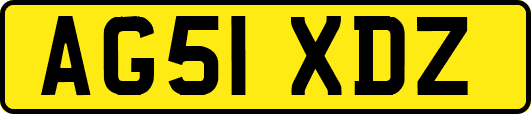 AG51 XDZ